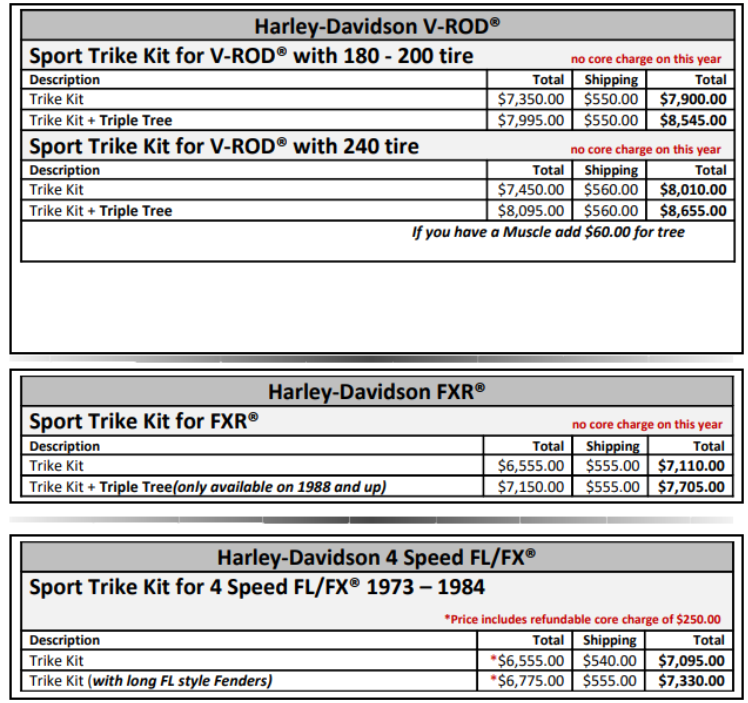 Harley-Davidson V-ROD®

Sport Trike Kit for V-ROD® with 180 - 200 tire

no core charge on this year

| Description | Total | Shipping | Total |
|---|---|---|---|
| Trike Kit | $7,350.00 | $550.00 | $7,900.00 |
| Trike Kit + Triple Tree | $7,995.00 | $550.00 | $8,545.00 |

Sport Trike Kit for V-ROD® with 240 tire

no core charge on this year

| Description | Total | Shipping | Total |
|---|---|---|---|
| Trike Kit | $7,450.00 | $560.00 | $8,010.00 |
| Trike Kit + Triple Tree | $8,095.00 | $560.00 | $8,655.00 |

If you have a Muscle add $60.00 for tree

Harley-Davidson FXR®

Sport Trike Kit for FXR®

no core charge on this year

| Description | Total | Shipping | Total |
|---|---|---|---|
| Trike Kit | $6,555.00 | $555.00 | $7,110.00 |
| Trike Kit + Triple Tree(only available on 1988 and up) | $7,150.00 | $555.00 | $7,705.00 |

Harley-Davidson 4 Speed FL/FX®

Sport Trike Kit for 4 Speed FL/FX® 1973 – 1984

*Price includes refundable core charge of $250.00

| Description | Total | Shipping | Total |
|---|---|---|---|
| Trike Kit | *$6,555.00 | $540.00 | $7,095.00 |
| Trike Kit (with long FL style Fenders) | *$6,775.00 | $555.00 | $7,330.00 |